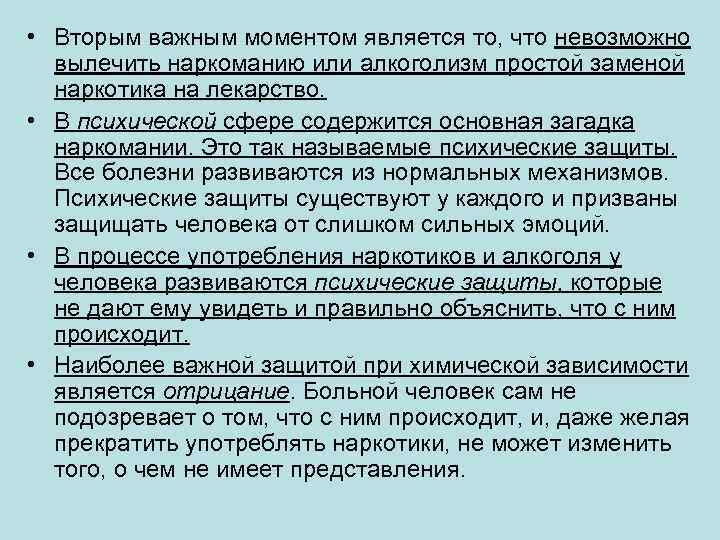 • Вторым важным моментом является то, что невозможно вылечить наркоманию или алкоголизм простой заменой наркотика на лекарство.

• В психической сфере содержится основная загадка наркомании. Это так называемые психические защиты. Все болезни развиваются из нормальных механизмов. Психические защиты существуют у каждого и призваны защищать человека от слишком сильных эмоций.

• В процессе употребления наркотиков и алкоголя у человека развиваются психические защиты, которые не дают ему увидеть и правильно объяснить, что с ним происходит.

• Наиболее важной защитой при химической зависимости является отрицание. Больной человек сам не подозревает о том, что с ним происходит, и, даже желая прекратить употреблять наркотики, не может изменить того, о чем не имеет представления.